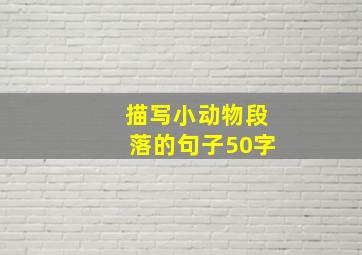 描写小动物段落的句子50字